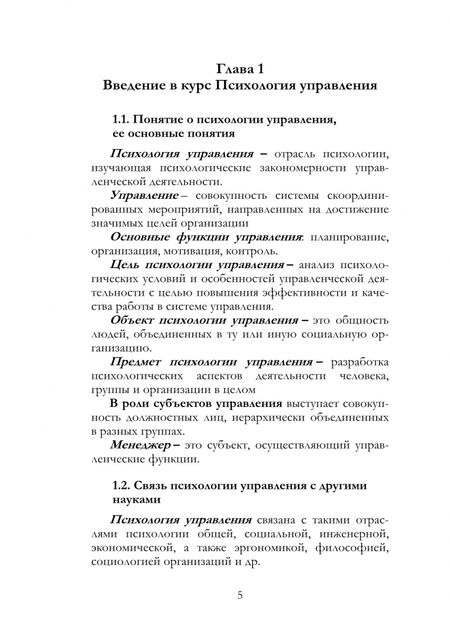 Глава 1
Введение в курс Психология управления

1.1. Понятие о психологии управления, ее основные понятия

Психология управления – отрасль психологии, изучающая психологические закономерности управленческой деятельности.

Управление – совокупность системы скоординированных мероприятий, направленных на достижение значимых целей организации

Основные функции управления: планирование, организация, мотивация, контроль.

Цель психологии управления – анализ психологических условий и особенностей управленческой деятельности с целью повышения эффективности и качества работы в системе управления.

Объект психологии управления – это общность людей, объединенных в ту или иную социальную организацию.

Предмет психологии управления – разработка психологических аспектов деятельности человека, группы и организации в целом

В роли субъектов управления выступает совокупность должностных лиц, иерархически объединенных в разных группах.

Менеджер – это субъект, осуществляющий управленческие функции.

1.2. Связь психологии управления с другими науками

Психология управления связана с такими отраслями психологии общей, социальной, инженерной, экономической, а также эргономикой, философией, социологией организаций и др.

5